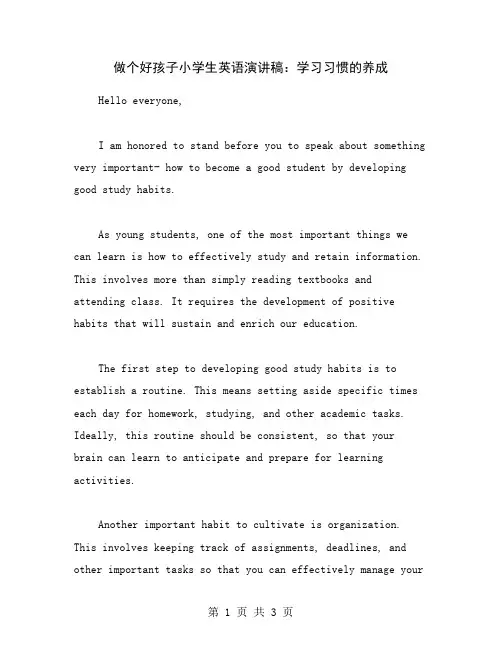 做个好孩子小学生英语演讲稿：学习习惯的养成

Hello everyone,

I am honored to stand before you to speak about something very important- how to become a good student by developing good study habits.

As young students, one of the most important things we can learn is how to effectively study and retain information. This involves more than simply reading textbooks and attending class. It requires the development of positive habits that will sustain and enrich our education.

The first step to developing good study habits is to establish a routine. This means setting aside specific times each day for homework, studying, and other academic tasks. Ideally, this routine should be consistent, so that your brain can learn to anticipate and prepare for learning activities.

Another important habit to cultivate is organization. This involves keeping track of assignments, deadlines, and other important tasks so that you can effectively manage your

第 1 页 共 3 页